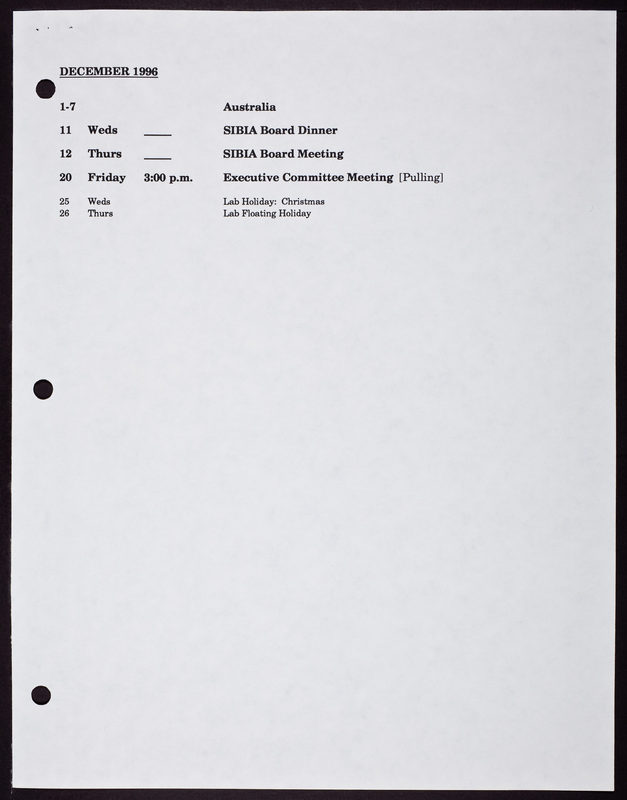 DECEMBER 1996

1-7 Australia

11 Weds ____ SIBIA Board Dinner

12 Thurs ____ SIBIA Board Meeting

20 Friday 3:00 p.m. Executive Committee Meeting [Pulling]

25 Weds Lab Holiday: Christmas
26 Thurs Lab Floating Holiday